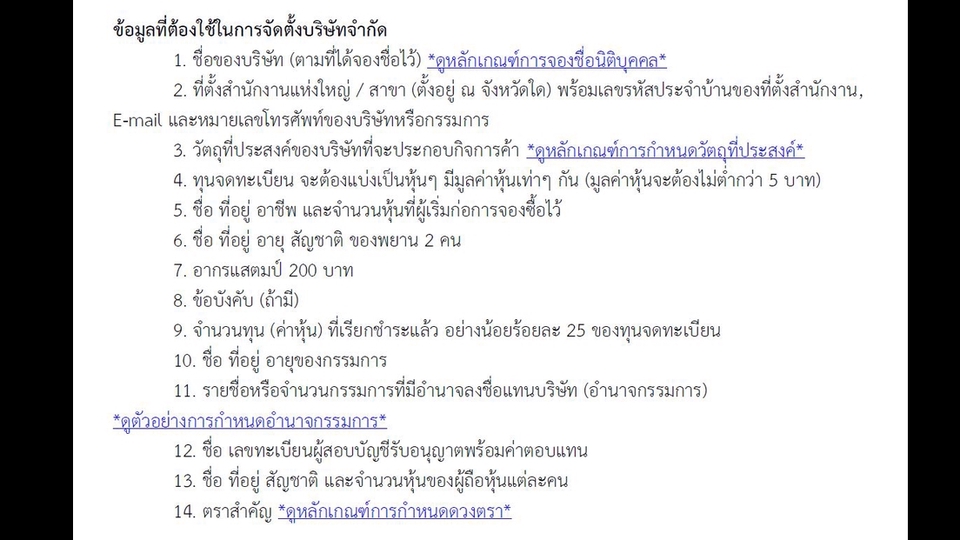 ข้อมูลที่ต้องใช้ในการจัดตั้งบริษัทจำกัด

1. ชื่อของบริษัท (ตามที่ได้จองชื่อไว้) *ดูหลักเกณฑ์การจองชื่อนิติบุคคล*

2. ที่ตั้งสำนักงานแห่งใหญ่ / สาขา (ตั้งอยู่ ณ จังหวัดใด) พร้อมเลขรหัสประจำบ้านของที่ตั้งสำนักงาน, E-mail และหมายเลขโทรศัพท์ของบริษัทหรือกรรมการ

3. วัตถุที่ประสงค์ของบริษัทที่จะประกอบกิจการค้า *ดูหลักเกณฑ์การกำหนดวัตถุที่ประสงค์*

4. ทุนจดทะเบียน จะต้องแบ่งเป็นหุ้นๆ มีมูลค่าหุ้นเท่าๆ กัน (มูลค่าหุ้นจะต้องไม่ต่ำกว่า 5 บาท)

5. ชื่อ ที่อยู่ อาชีพ และจำนวนหุ้นที่ผู้เริ่มก่อการจองซื้อไว้

6. ชื่อ ที่อยู่ อายุ สัญชาติ ของพยาน 2 คน

7. อากรแสตมป์ 200 บาท

8. ข้อบังคับ (ถ้ามี)

9. จำนวนทุน (ค่าหุ้น) ที่เรียกชำระแล้ว อย่างน้อยร้อยละ 25 ของทุนจดทะเบียน

10. ชื่อ ที่อยู่ อายุของกรรมการ

11. รายชื่อหรือจำนวนกรรมการที่มีอำนาจลงชื่อแทนบริษัท (อำนาจกรรมการ) *ดูตัวอย่างการกำหนดอำนาจกรรมการ*

12. ชื่อ เลขทะเบียนผู้สอบบัญชีรับอนุญาตพร้อมค่าตอบแทน

13. ชื่อ ที่อยู่ สัญชาติ และจำนวนหุ้นของผู้ถือหุ้นแต่ละคน

14. ตราสำคัญ *ดูหลักเกณฑ์การกำหนดดวงตรา*